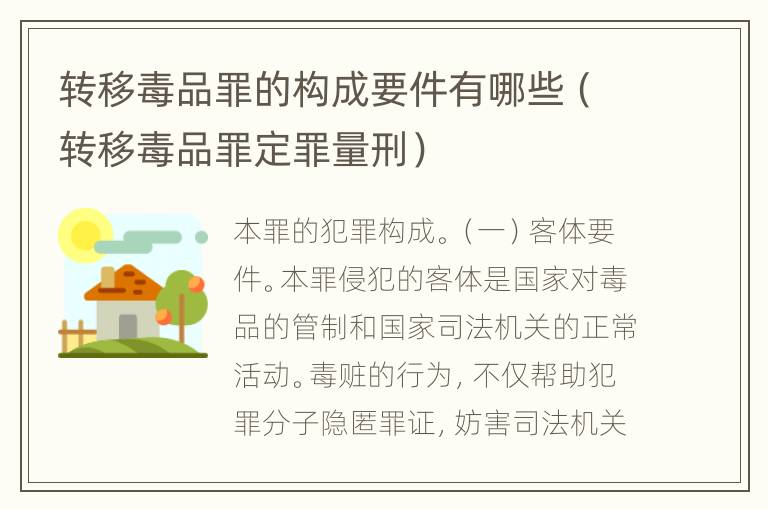 转移毒品罪的构成要件有哪些（转移毒品罪定罪量刑）

本罪的犯罪构成。（一）客体要件。本罪侵犯的客体是国家对毒品的管制和国家司法机关的正常活动。毒赃的行为，不仅帮助犯罪分子隐匿罪证，妨害司法机关